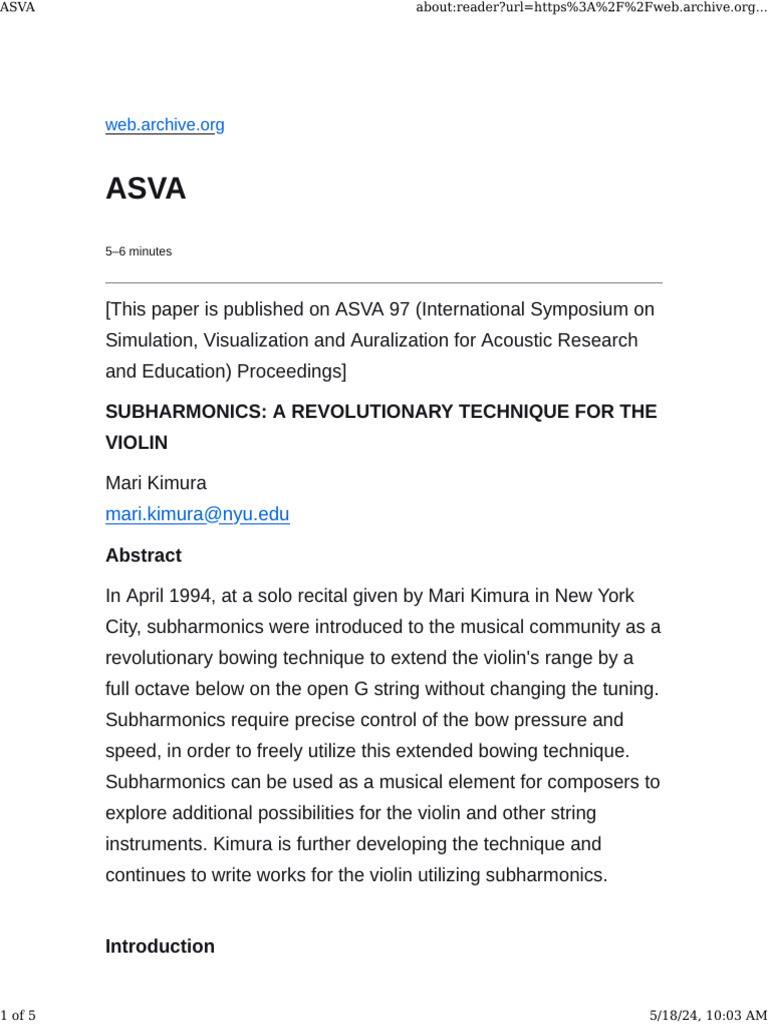 ASVA

about:reader?url=https%3A%2F%2Fweb.archive.org...

web.archive.org

ASVA

5–6 minutes

[This paper is published on ASVA 97 (International Symposium on Simulation, Visualization and Auralization for Acoustic Research and Education) Proceedings]

SUBHARMONICS: A REVOLUTIONARY TECHNIQUE FOR THE VIOLIN

Mari Kimura
mari.kimura@nyu.edu

Abstract

In April 1994, at a solo recital given by Mari Kimura in New York City, subharmonics were introduced to the musical community as a revolutionary bowing technique to extend the violin's range by a full octave below on the open G string without changing the tuning. Subharmonics require precise control of the bow pressure and speed, in order to freely utilize this extended bowing technique. Subharmonics can be used as a musical element for composers to explore additional possibilities for the violin and other string instruments. Kimura is further developing the technique and continues to write works for the violin utilizing subharmonics.

Introduction

1 of 5

5/18/24, 10:03 AM